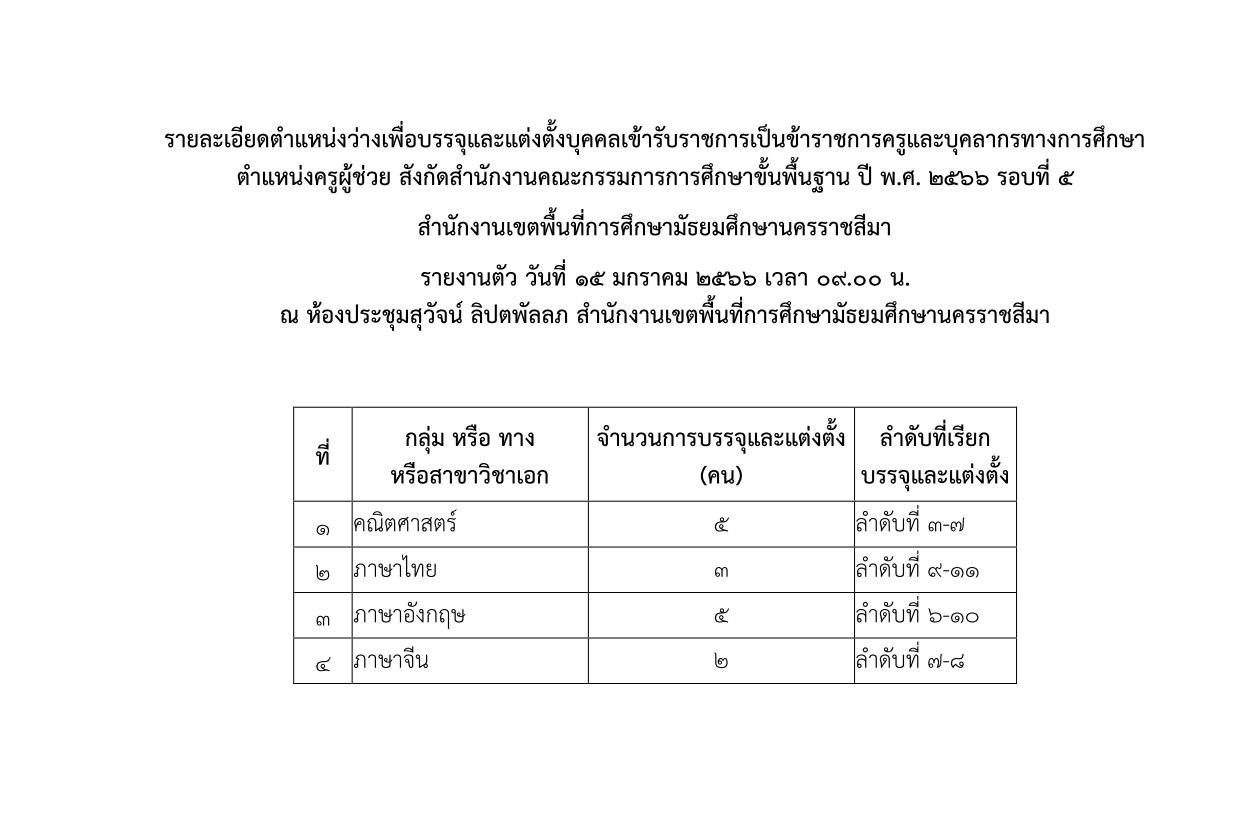 รายละเอียดตำแหน่งว่างเพื่อบรรจุและแต่งตั้งบุคคลเข้ารับราชการเป็นข้าราชการครูและบุคลากรทางการศึกษา ตำแหน่งครูผู้ช่วย สังกัดสำนักงานคณะกรรมการการศึกษาขั้นพื้นฐาน ปี พ.ศ. ๒๕๖๖ รอบที่ ๕

สำนักงานเขตพื้นที่การศึกษามัธยมศึกษานครราชสีมา

รายงานตัว วันที่ ๑๕ มกราคม ๒๕๖๖ เวลา ๐๙.๐๐ น.
ณ ห้องประชุมสุวัจน์ ลิปตพัลลภ สำนักงานเขตพื้นที่การศึกษามัธยมศึกษานครราชสีมา

| ที่ | กลุ่ม หรือ ทาง หรือสาขาวิชาเอก | จำนวนการบรรจุและแต่งตั้ง (คน) | ลำดับที่เรียก บรรจุและแต่งตั้ง |
|---|---|---|---|
| ๑ | คณิตศาสตร์ | ๕ | ลำดับที่ ๓-๗ |
| ๒ | ภาษาไทย | ๓ | ลำดับที่ ๙-๑๑ |
| ๓ | ภาษาอังกฤษ | ๕ | ลำดับที่ ๖-๑๐ |
| ๔ | ภาษาจีน | ๒ | ลำดับที่ ๗-๘ |